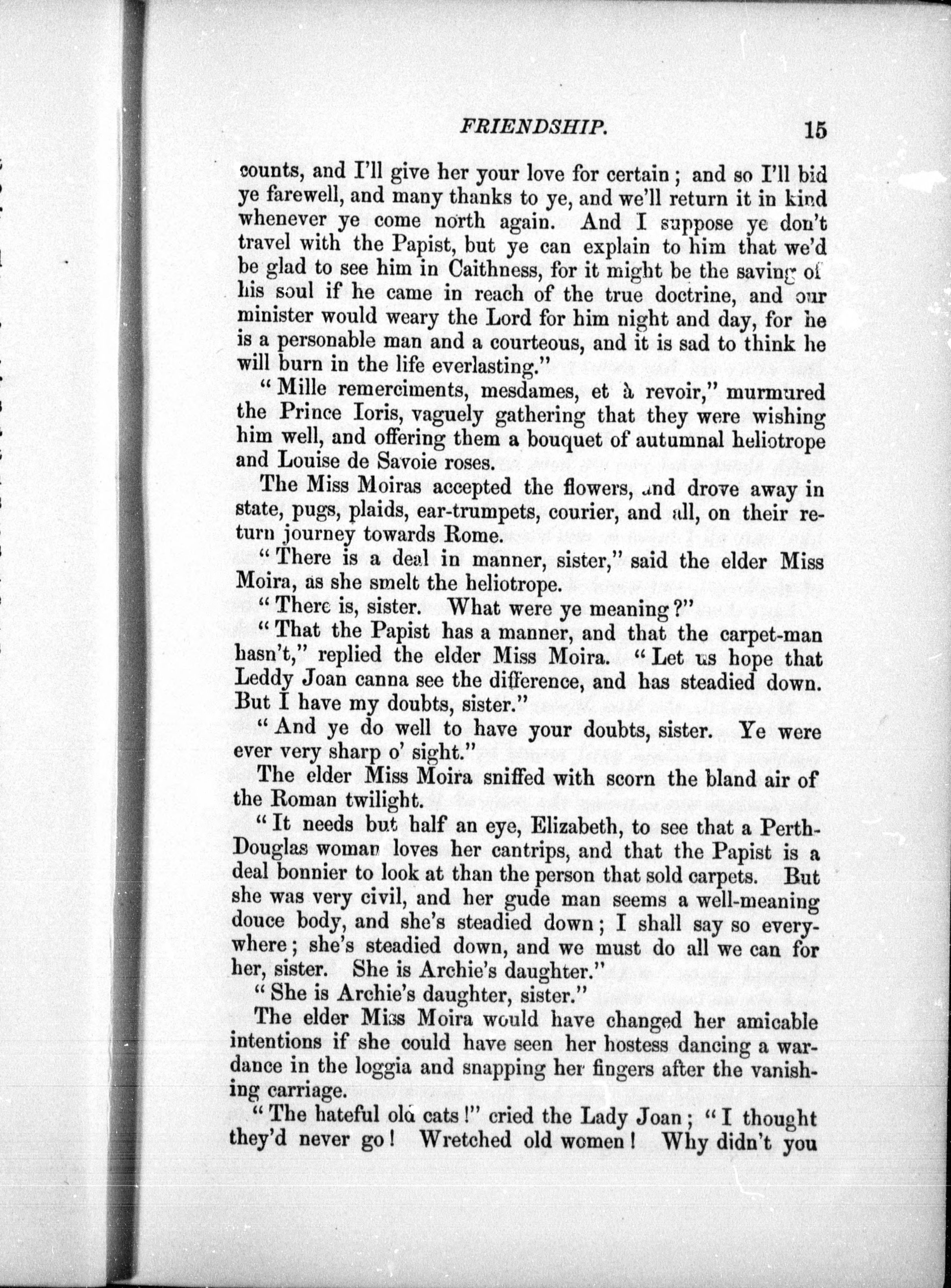 FRIENDSHIP. 15

counts, and I'll give her your love for certain; and so I'll bid ye farewell, and many thanks to ye, and we'll return it in kind whenever ye come north again. And I suppose ye don't travel with the Papist, but ye can explain to him that we'd be glad to see him in Caithness, for it might be the saving of his soul if he came in reach of the true doctrine, and our minister would weary the Lord for him night and day, for he is a personable man and a courteous, and it is sad to think he will burn in the life everlasting."

"Mille remerciments, mesdames, et à revoir," murmured the Prince Ioris, vaguely gathering that they were wishing him well, and offering them a bouquet of autumnal heliotrope and Louise de Savoie roses.

The Miss Moiras accepted the flowers, and drove away in state, pugs, plaids, ear-trumpets, courier, and all, on their return journey towards Rome.

"There is a deal in manner, sister," said the elder Miss Moira, as she smelt the heliotrope.

"There is, sister. What were ye meaning?"

"That the Papist has a manner, and that the carpet-man hasn't," replied the elder Miss Moira. "Let us hope that Leddy Joan canna see the difference, and has steadied down. But I have my doubts, sister."

"And ye do well to have your doubts, sister. Ye were ever very sharp o' sight."

The elder Miss Moira sniffed with scorn the bland air of the Roman twilight.

"It needs but half an eye, Elizabeth, to see that a Perth-Douglas woman loves her cantrips, and that the Papist is a deal bonnier to look at than the person that sold carpets. But she was very civil, and her gude man seems a well-meaning douce body, and she's steadied down; I shall say so everywhere; she's steadied down, and we must do all we can for her, sister. She is Archie's daughter."

"She is Archie's daughter, sister."

The elder Miss Moira would have changed her amicable intentions if she could have seen her hostess dancing a war-dance in the loggia and snapping her fingers after the vanishing carriage.

"The hateful old cats!" cried the Lady Joan; "I thought they'd never go! Wretched old women! Why didn't you